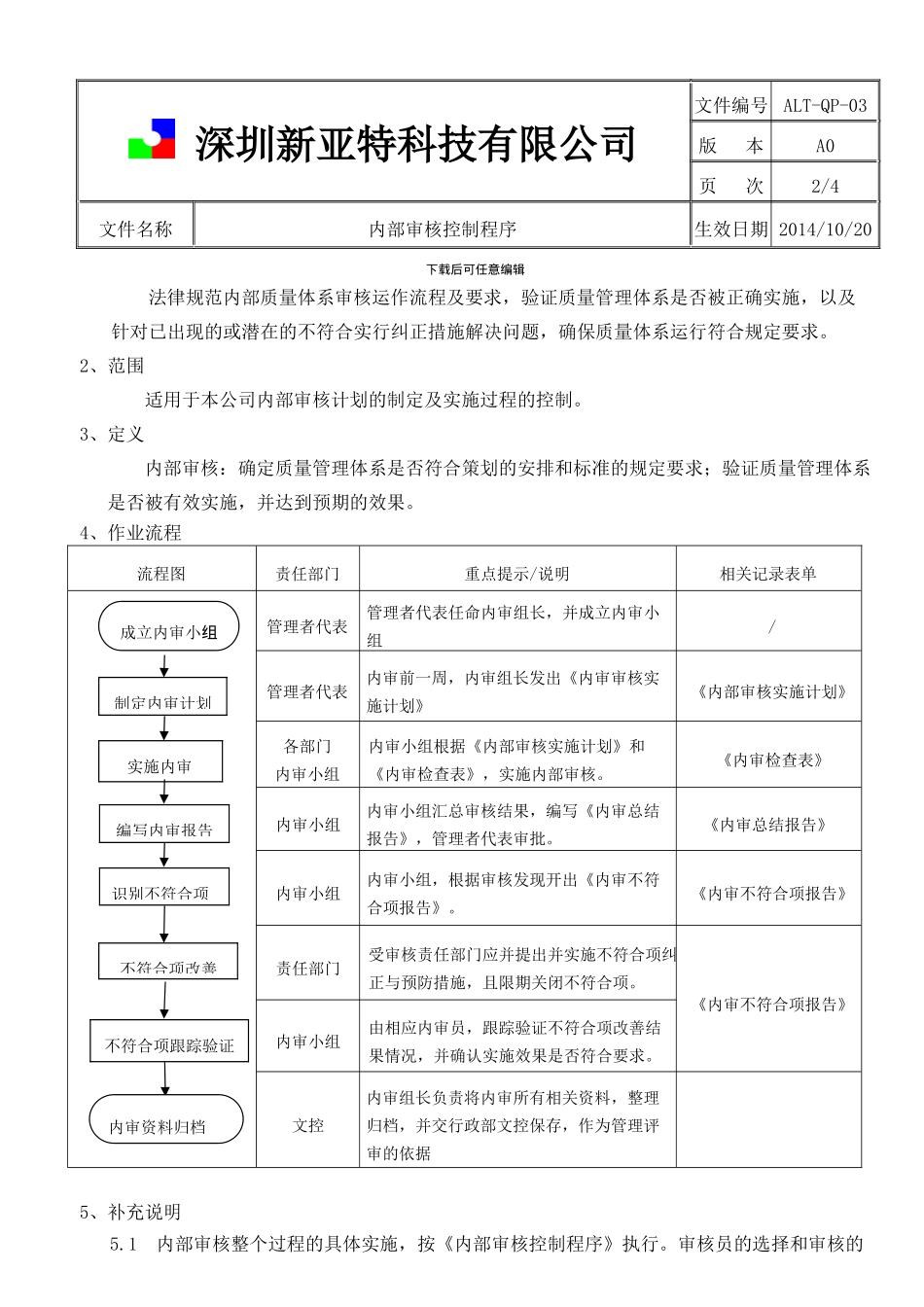 | 深圳新亚特科技有限公司 | | 文件编号 | ALT-QP-03 |
|---|---|---|---|
| | | 版　本 | A0 |
| | | 页　次 | 2/4 |
| 文件名称 | 内部审核控制程序 | 生效日期 | 2014/10/20 |

下载后可任意编辑

法律规范内部质量体系审核运作流程及要求，验证质量管理体系是否被正确实施，以及针对已出现的或潜在的不符合实行纠正措施解决问题，确保质量体系运行符合规定要求。

2、范围

适用于本公司内部审核计划的制定及实施过程的控制。

3、定义

内部审核：确定质量管理体系是否符合策划的安排和标准的规定要求；验证质量管理体系是否被有效实施，并达到预期的效果。

4、作业流程

| 流程图 | 责任部门 | 重点提示/说明 | 相关记录表单 |
|---|---|---|---|
| 成立内审小组 | 管理者代表 | 管理者代表任命内审组长，并成立内审小组 | / |
| 制定内审计划 | 管理者代表 | 内审前一周，内审组长发出《内审审核实施计划》 | 《内部审核实施计划》 |
| 实施内审 | 各部门 内审小组 | 内审小组根据《内部审核实施计划》和《内审检查表》，实施内部审核。 | 《内审检查表》 |
| 编写内审报告 | 内审小组 | 内审小组汇总审核结果，编写《内审总结报告》，管理者代表审批。 | 《内审总结报告》 |
| 识别不符合项 | 内审小组 | 内审小组，根据审核发现开出《内审不符合项报告》。 | 《内审不符合项报告》 |
| 不符合项改善 | 责任部门 | 受审核责任部门应并提出并实施不符合项纠正与预防措施，且限期关闭不符合项。 | 《内审不符合项报告》 |
| 不符合项跟踪验证 | 内审小组 | 由相应内审员，跟踪验证不符合项改善结果情况，并确认实施效果是否符合要求。 | |
| 内审资料归档 | 文控 | 内审组长负责将内审所有相关资料，整理归档，并交行政部文控保存，作为管理评审的依据 | |

5、补充说明

5.1　内部审核整个过程的具体实施，按《内部审核控制程序》执行。审核员的选择和审核的